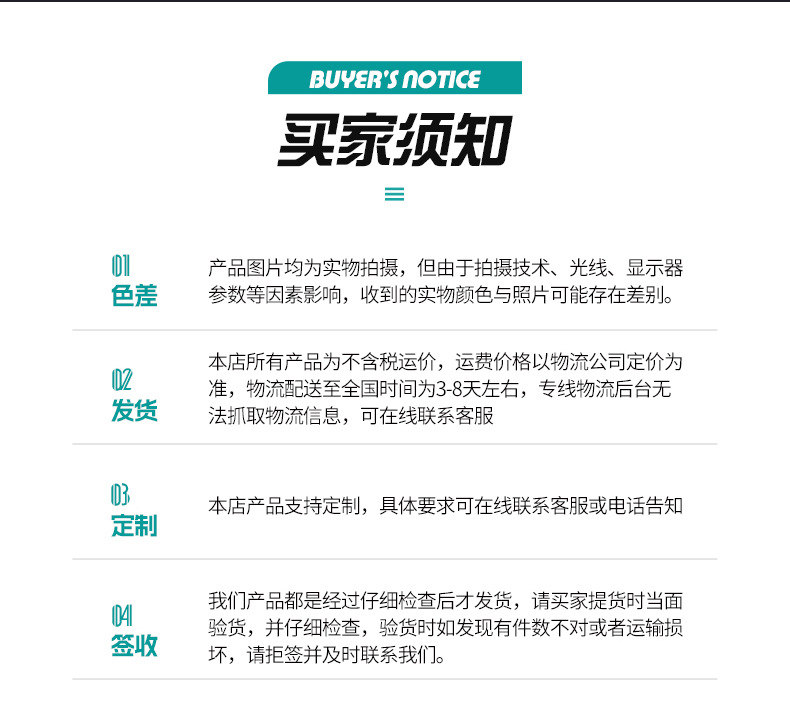 BUYER'S NOTICE

买家须知

01
色差

产品图片均为实物拍摄，但由于拍摄技术、光线、显示器参数等因素影响，收到的实物颜色与照片可能存在差别。

02
发货

本店所有产品为不含税运价，运费价格以物流公司定价为准，物流配送至全国时间为3-8天左右，专线物流后台无法抓取物流信息，可在线联系客服

03
定制

本店产品支持定制，具体要求可在线联系客服或电话告知

04
签收

我们产品都是经过仔细检查后才发货，请买家提货时当面验货，并仔细检查，验货时如发现有件数不对或者运输损坏，请拒签并及时联系我们。